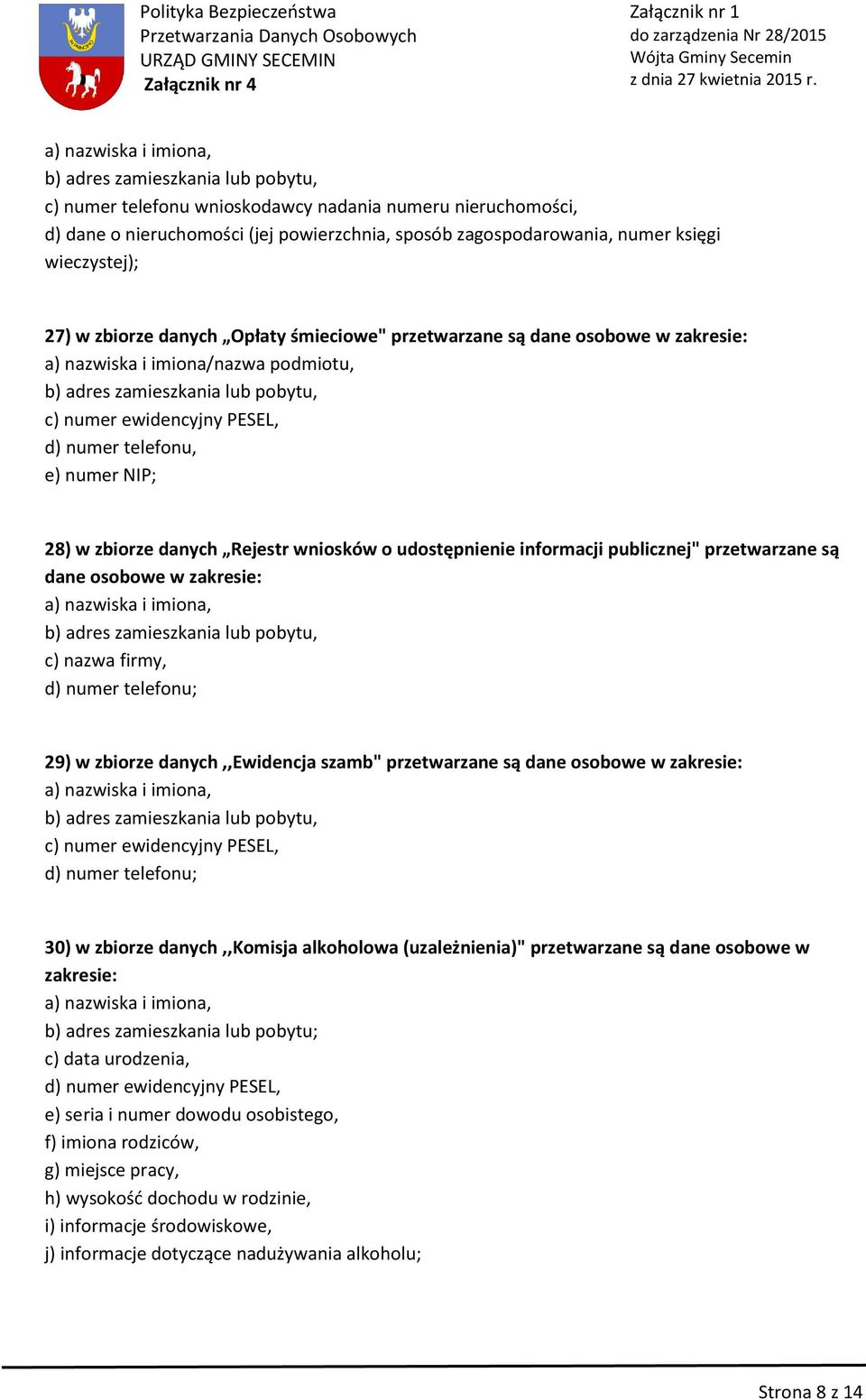 Polityka Bezpieczeństwa
Przetwarzania Danych Osobowych
URZĄD GMINY SECEMIN
Załącznik nr 4

Załącznik nr 1
do zarządzenia Nr 28/2015
Wójta Gminy Secemin
z dnia 27 kwietnia 2015 r.

a) nazwiska i imiona,
b) adres zamieszkania lub pobytu,
c) numer telefonu wnioskodawcy nadania numeru nieruchomości,
d) dane o nieruchomości (jej powierzchnia, sposób zagospodarowania, numer księgi wieczystej);

27) w zbiorze danych „Opłaty śmieciowe" przetwarzane są dane osobowe w zakresie:
a) nazwiska i imiona/nazwa podmiotu,
b) adres zamieszkania lub pobytu,
c) numer ewidencyjny PESEL,
d) numer telefonu,
e) numer NIP;

28) w zbiorze danych „Rejestr wniosków o udostępnienie informacji publicznej" przetwarzane są dane osobowe w zakresie:
a) nazwiska i imiona,
b) adres zamieszkania lub pobytu,
c) nazwa firmy,
d) numer telefonu;

29) w zbiorze danych ,,Ewidencja szamb" przetwarzane są dane osobowe w zakresie:
a) nazwiska i imiona,
b) adres zamieszkania lub pobytu,
c) numer ewidencyjny PESEL,
d) numer telefonu;

30) w zbiorze danych ,,Komisja alkoholowa (uzależnienia)" przetwarzane są dane osobowe w zakresie:
a) nazwiska i imiona,
b) adres zamieszkania lub pobytu;
c) data urodzenia,
d) numer ewidencyjny PESEL,
e) seria i numer dowodu osobistego,
f) imiona rodziców,
g) miejsce pracy,
h) wysokość dochodu w rodzinie,
i) informacje środowiskowe,
j) informacje dotyczące nadużywania alkoholu;

Strona 8 z 14